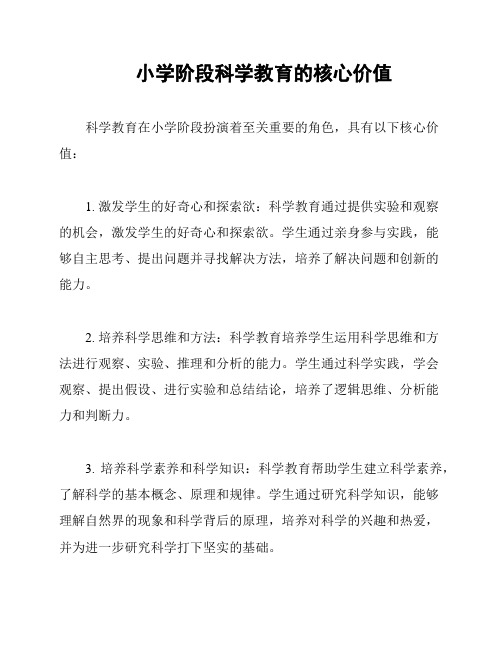 小学阶段科学教育的核心价值

科学教育在小学阶段扮演着至关重要的角色，具有以下核心价值：

1. 激发学生的好奇心和探索欲：科学教育通过提供实验和观察的机会，激发学生的好奇心和探索欲。学生通过亲身参与实践，能够自主思考、提出问题并寻找解决方法，培养了解决问题和创新的能力。

2. 培养科学思维和方法：科学教育培养学生运用科学思维和方法进行观察、实验、推理和分析的能力。学生通过科学实践，学会观察、提出假设、进行实验和总结结论，培养了逻辑思维、分析能力和判断力。

3. 培养科学素养和科学知识：科学教育帮助学生建立科学素养，了解科学的基本概念、原理和规律。学生通过研究科学知识，能够理解自然界的现象和科学背后的原理，培养对科学的兴趣和热爱，并为进一步研究科学打下坚实的基础。